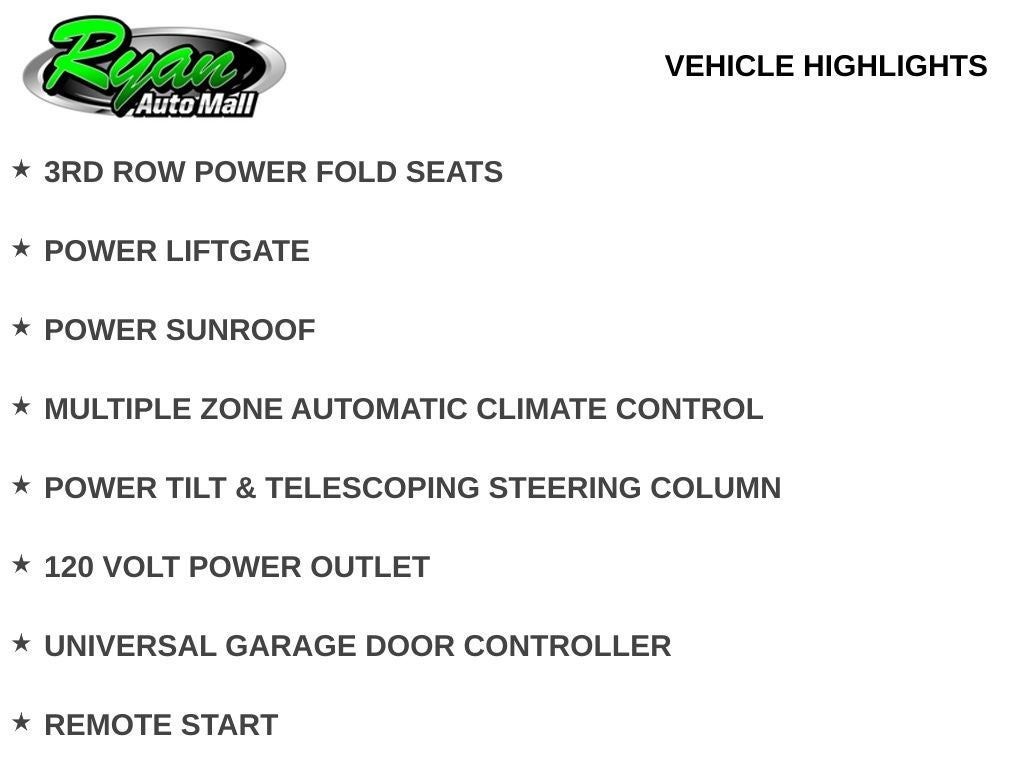 Ryan
Auto Mall

VEHICLE HIGHLIGHTS

★ 3RD ROW POWER FOLD SEATS

★ POWER LIFTGATE

★ POWER SUNROOF

★ MULTIPLE ZONE AUTOMATIC CLIMATE CONTROL

★ POWER TILT & TELESCOPING STEERING COLUMN

★ 120 VOLT POWER OUTLET

★ UNIVERSAL GARAGE DOOR CONTROLLER

★ REMOTE START